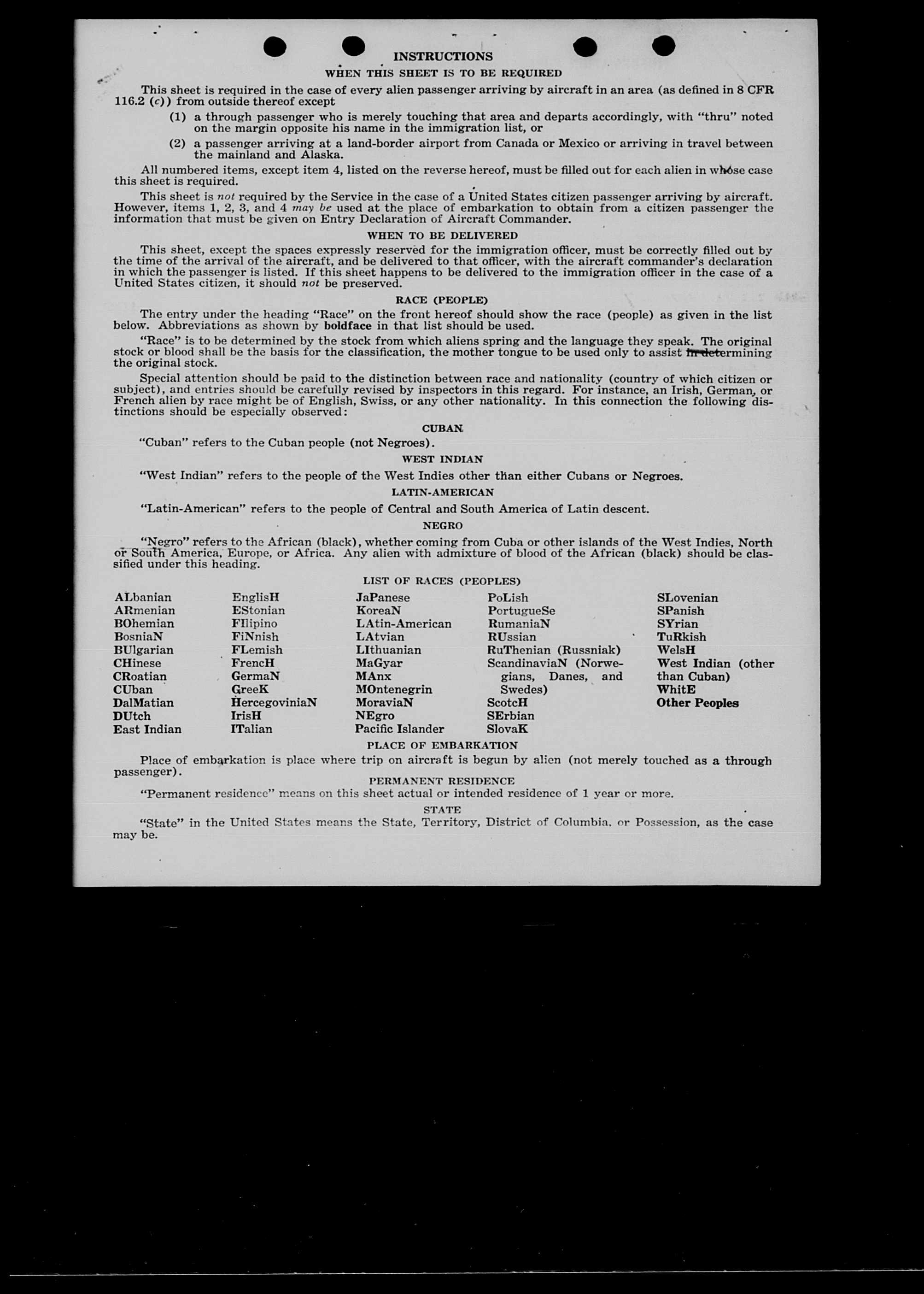 INSTRUCTIONS

WHEN THIS SHEET IS TO BE REQUIRED

This sheet is required in the case of every alien passenger arriving by aircraft in an area (as defined in 8 CFR 116.2 (c)) from outside thereof except

(1) a through passenger who is merely touching that area and departs accordingly, with "thru" noted on the margin opposite his name in the immigration list, or

(2) a passenger arriving at a land-border airport from Canada or Mexico or arriving in travel between the mainland and Alaska.

All numbered items, except item 4, listed on the reverse hereof, must be filled out for each alien in whose case this sheet is required.

This sheet is not required by the Service in the case of a United States citizen passenger arriving by aircraft. However, items 1, 2, 3, and 4 may be used at the place of embarkation to obtain from a citizen passenger the information that must be given on Entry Declaration of Aircraft Commander.

WHEN TO BE DELIVERED

This sheet, except the spaces expressly reserved for the immigration officer, must be correctly filled out by the time of the arrival of the aircraft, and be delivered to that officer, with the aircraft commander's declaration in which the passenger is listed. If this sheet happens to be delivered to the immigration officer in the case of a United States citizen, it should not be preserved.

RACE (PEOPLE)

The entry under the heading "Race" on the front hereof should show the race (people) as given in the list below. Abbreviations as shown by boldface in that list should be used.

"Race" is to be determined by the stock from which aliens spring and the language they speak. The original stock or blood shall be the basis for the classification, the mother tongue to be used only to assist in determining the original stock.

Special attention should be paid to the distinction between race and nationality (country of which citizen or subject), and entries should be carefully revised by inspectors in this regard. For instance, an Irish, German, or French alien by race might be of English, Swiss, or any other nationality. In this connection the following distinctions should be especially observed:

CUBAN

"Cuban" refers to the Cuban people (not Negroes).

WEST INDIAN

"West Indian" refers to the people of the West Indies other than either Cubans or Negroes.

LATIN-AMERICAN

"Latin-American" refers to the people of Central and South America of Latin descent.

NEGRO

"Negro" refers to the African (black), whether coming from Cuba or other islands of the West Indies, North or South America, Europe, or Africa. Any alien with admixture of blood of the African (black) should be classified under this heading.

LIST OF RACES (PEOPLES)

ALbanian
ARmenian
BOhemian
BosniaN
BUlgarian
CHinese
CRoatian
CUban
DalMatian
DUtch
East Indian

EnglisH
EStonian
FIlipino
FiNnish
FLemish
FrencH
GermaN
GreeK
HercegoviniaN
IrisH
ITalian

JaPanese
KoreaN
LAtin-American
LAtvian
LIthuanian
MaGyar
MAnx
MOntenegrin
MoraviaN
NEgro
Pacific Islander

PoLish
PortugueSe
RumaniaN
RUssian
RuThenian (Russniak)
ScandinaviaN (Norwegians, Danes, and Swedes)
ScotcH
SErbian
SlovaK

SLovenian
SPanish
SYrian
TuRkish
WelsH
West Indian (other than Cuban)
WhitE
Other Peoples

PLACE OF EMBARKATION

Place of embarkation is place where trip on aircraft is begun by alien (not merely touched as a through passenger).

PERMANENT RESIDENCE

"Permanent residence" means on this sheet actual or intended residence of 1 year or more.

STATE

"State" in the United States means the State, Territory, District of Columbia, or Possession, as the case may be.